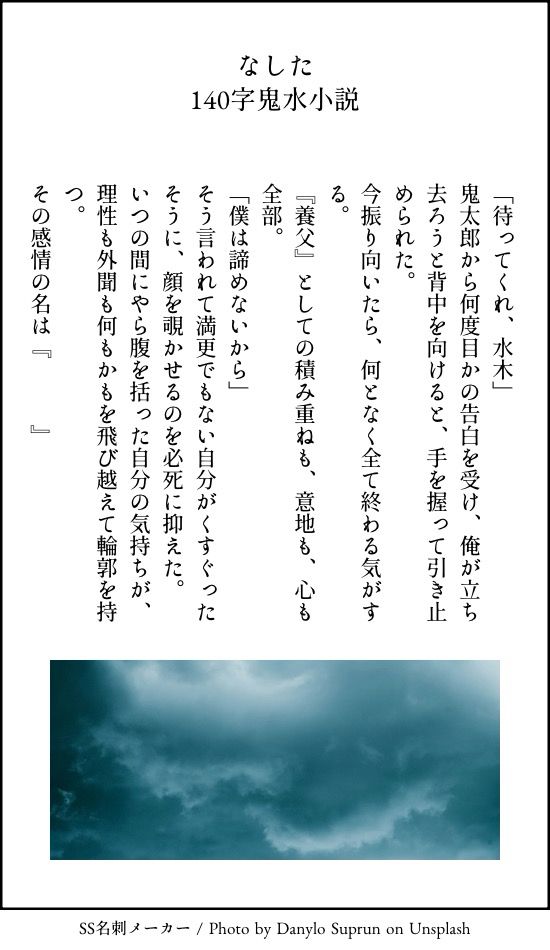 なした
140字鬼水小説

「待ってくれ、水木」
鬼太郎から何度目かの告白を受け、俺が立ち去ろうと背中を向けると、手を握って引き止められた。
今振り向いたら、何となく全て終わる気がする。
『養父』としての積み重ねも、意地も、心も全部。
「僕は諦めないから」
そう言われて満更でもない自分がくすぐったそうに、顔を覗かせるのを必死に抑えた。
いつの間にやら腹を括った自分の気持ちが、理性も外聞も何もかもを飛び越えて輪郭を持つ。
その感情の名は『　　』

SS名刺メーカー / Photo by Danylo Suprun on Unsplash